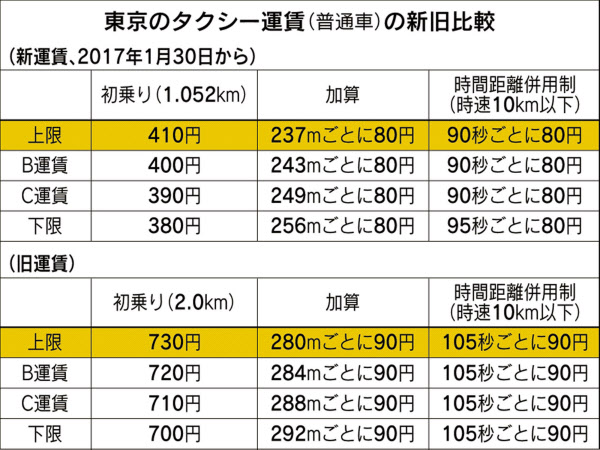 東京のタクシー運賃（普通車）の新旧比較

（新運賃、2017年1月30日から）

| | 初乗り（1.052km） | 加算 | 時間距離併用制（時速10km以下） |
|---|---|---|---|
| 上限 | 410円 | 237mごとに80円 | 90秒ごとに80円 |
| B運賃 | 400円 | 243mごとに80円 | 90秒ごとに80円 |
| C運賃 | 390円 | 249mごとに80円 | 90秒ごとに80円 |
| 下限 | 380円 | 256mごとに80円 | 95秒ごとに80円 |

（旧運賃）

| | 初乗り（2.0km） | 加算 | 時間距離併用制（時速10km以下） |
|---|---|---|---|
| 上限 | 730円 | 280mごとに90円 | 105秒ごとに90円 |
| B運賃 | 720円 | 284mごとに90円 | 105秒ごとに90円 |
| C運賃 | 710円 | 288mごとに90円 | 105秒ごとに90円 |
| 下限 | 700円 | 292mごとに90円 | 105秒ごとに90円 |